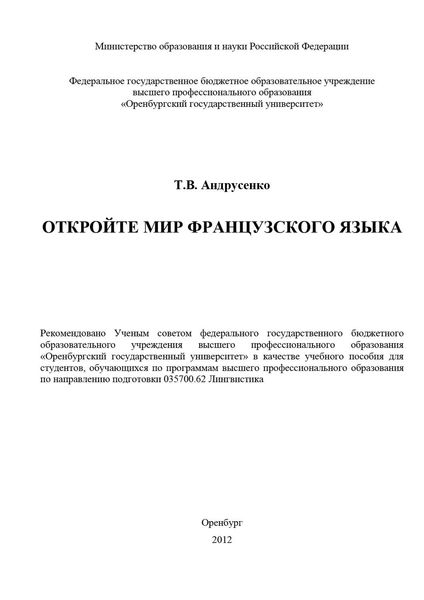 Министерство образования и науки Российской Федерации

Федеральное государственное бюджетное образовательное учреждение высшего профессионального образования «Оренбургский государственный университет»

Т.В. Андрусенко

ОТКРОЙТЕ МИР ФРАНЦУЗСКОГО ЯЗЫКА

Рекомендовано Ученым советом федерального государственного бюджетного образовательного учреждения высшего профессионального образования «Оренбургский государственный университет» в качестве учебного пособия для студентов, обучающихся по программам высшего профессионального образования по направлению подготовки 035700.62 Лингвистика

Оренбург
2012